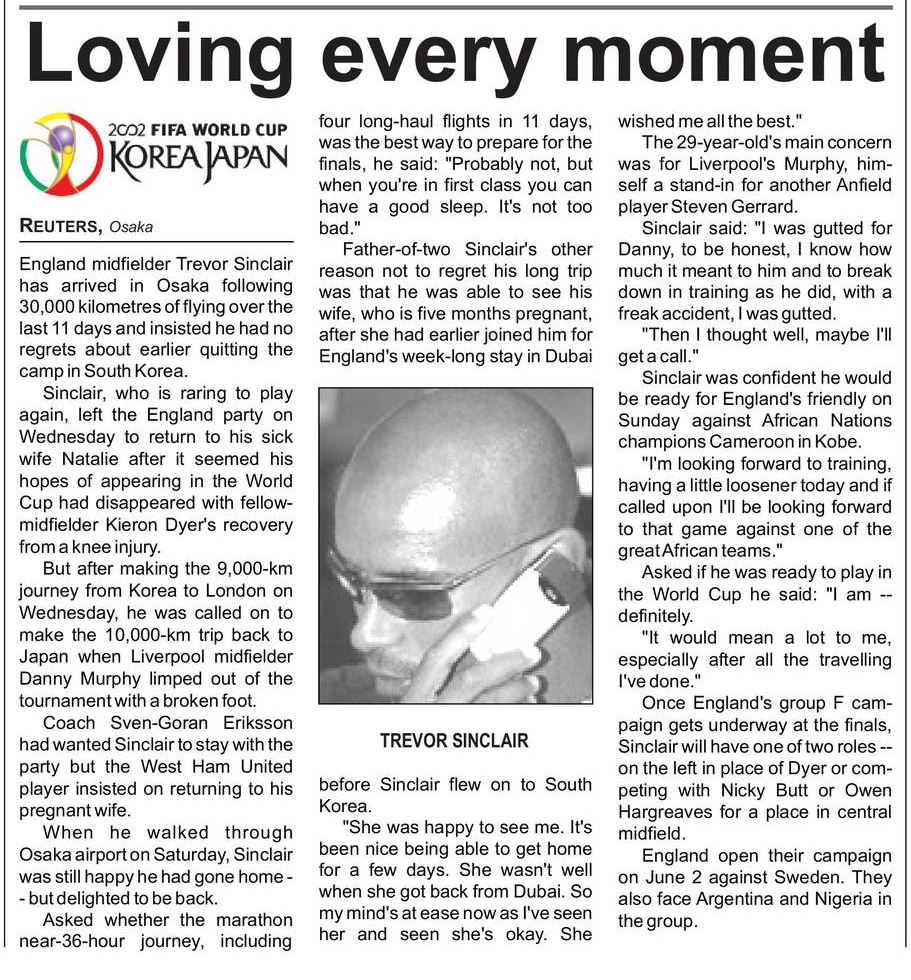 Loving every moment

2002 FIFA WORLD CUP KOREA JAPAN

REUTERS, Osaka

England midfielder Trevor Sinclair has arrived in Osaka following 30,000 kilometres of flying over the last 11 days and insisted he had no regrets about earlier quitting the camp in South Korea.

Sinclair, who is raring to play again, left the England party on Wednesday to return to his sick wife Natalie after it seemed his hopes of appearing in the World Cup had disappeared with fellow-midfielder Kieron Dyer's recovery from a knee injury.

But after making the 9,000-km journey from Korea to London on Wednesday, he was called on to make the 10,000-km trip back to Japan when Liverpool midfielder Danny Murphy limped out of the tournament with a broken foot.

Coach Sven-Goran Eriksson had wanted Sinclair to stay with the party but the West Ham United player insisted on returning to his pregnant wife.

When he walked through Osaka airport on Saturday, Sinclair was still happy he had gone home -- but delighted to be back.

Asked whether the marathon near-36-hour journey, including four long-haul flights in 11 days, was the best way to prepare for the finals, he said: "Probably not, but when you're in first class you can have a good sleep. It's not too bad."

Father-of-two Sinclair's other reason not to regret his long trip was that he was able to see his wife, who is five months pregnant, after she had earlier joined him for England's week-long stay in Dubai

TREVOR SINCLAIR

before Sinclair flew on to South Korea.

"She was happy to see me. It's been nice being able to get home for a few days. She wasn't well when she got back from Dubai. So my mind's at ease now as I've seen her and seen she's okay. She wished me all the best."

The 29-year-old's main concern was for Liverpool's Murphy, himself a stand-in for another Anfield player Steven Gerrard.

Sinclair said: "I was gutted for Danny, to be honest, I know how much it meant to him and to break down in training as he did, with a freak accident, I was gutted.

"Then I thought well, maybe I'll get a call."

Sinclair was confident he would be ready for England's friendly on Sunday against African Nations champions Cameroon in Kobe.

"I'm looking forward to training, having a little loosener today and if called upon I'll be looking forward to that game against one of the great African teams."

Asked if he was ready to play in the World Cup he said: "I am -- definitely.

"It would mean a lot to me, especially after all the travelling I've done."

Once England's group F campaign gets underway at the finals, Sinclair will have one of two roles -- on the left in place of Dyer or competing with Nicky Butt or Owen Hargreaves for a place in central midfield.

England open their campaign on June 2 against Sweden. They also face Argentina and Nigeria in the group.